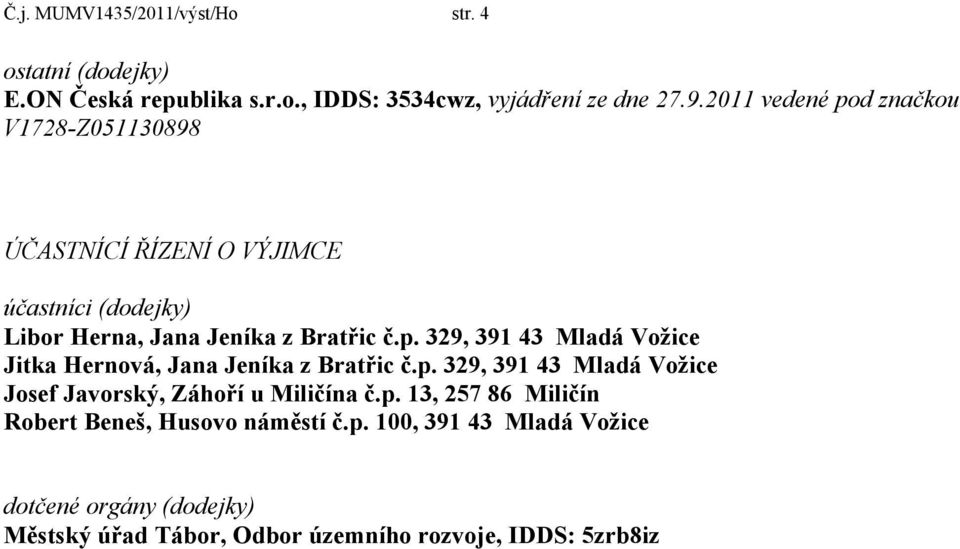 Č.j. MUMV1435/2011/výst/Ho str. 4

ostatní (dodejky)
E.ON Česká republika s.r.o., IDDS: 3534cwz, vyjádření ze dne 27.9.2011 vedené pod značkou V1728-Z051130898

ÚČASTNÍCÍ ŘÍZENÍ O VÝJIMCE

účastníci (dodejky)
Libor Herna, Jana Jeníka z Bratřic č.p. 329, 391 43 Mladá Vožice
Jitka Hernová, Jana Jeníka z Bratřic č.p. 329, 391 43 Mladá Vožice
Josef Javorský, Záhoří u Miličína č.p. 13, 257 86 Miličín
Robert Beneš, Husovo náměstí č.p. 100, 391 43 Mladá Vožice

dotčené orgány (dodejky)
Městský úřad Tábor, Odbor územního rozvoje, IDDS: 5zrb8iz